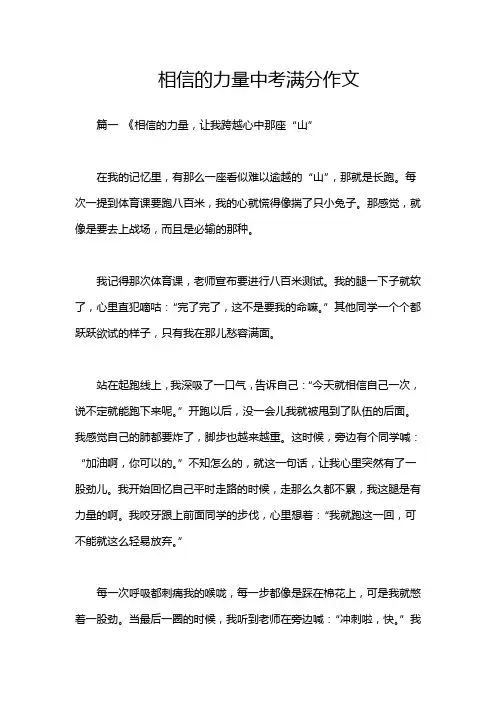 相信的力量中考满分作文

篇一 《相信的力量，让我跨越心中那座“山”

在我的记忆里，有那么一座看似难以逾越的“山”，那就是长跑。每次一提到体育课要跑八百米，我的心就慌得像揣了只小兔子。那感觉，就像是要去上战场，而且是必输的那种。

我记得那次体育课，老师宣布要进行八百米测试。我的腿一下子就软了，心里直犯嘀咕：“完了完了，这不是要我的命嘛。”其他同学一个个都跃跃欲试的样子，只有我在那儿愁容满面。

站在起跑线上，我深吸了一口气，告诉自己：“今天就相信自己一次，说不定就能跑下来呢。”开跑以后，没一会儿我就被甩到了队伍的后面。我感觉自己的肺都要炸了，脚步也越来越重。这时候，旁边有个同学喊：“加油啊，你可以的。”不知怎么的，就这一句话，让我心里突然有了一股劲儿。我开始回忆自己平时走路的时候，走那么久都不累，我这腿是有力量的啊。我咬牙跟上前面同学的步伐，心里想着：“我就跑这一回，可不能就这么轻易放弃。”

每一次呼吸都刺痛我的喉咙，每一步都像是踩在棉花上，可是我就憋着一股劲。当最后一圈的时候，我听到老师在旁边喊：“冲刺啦，快。”我